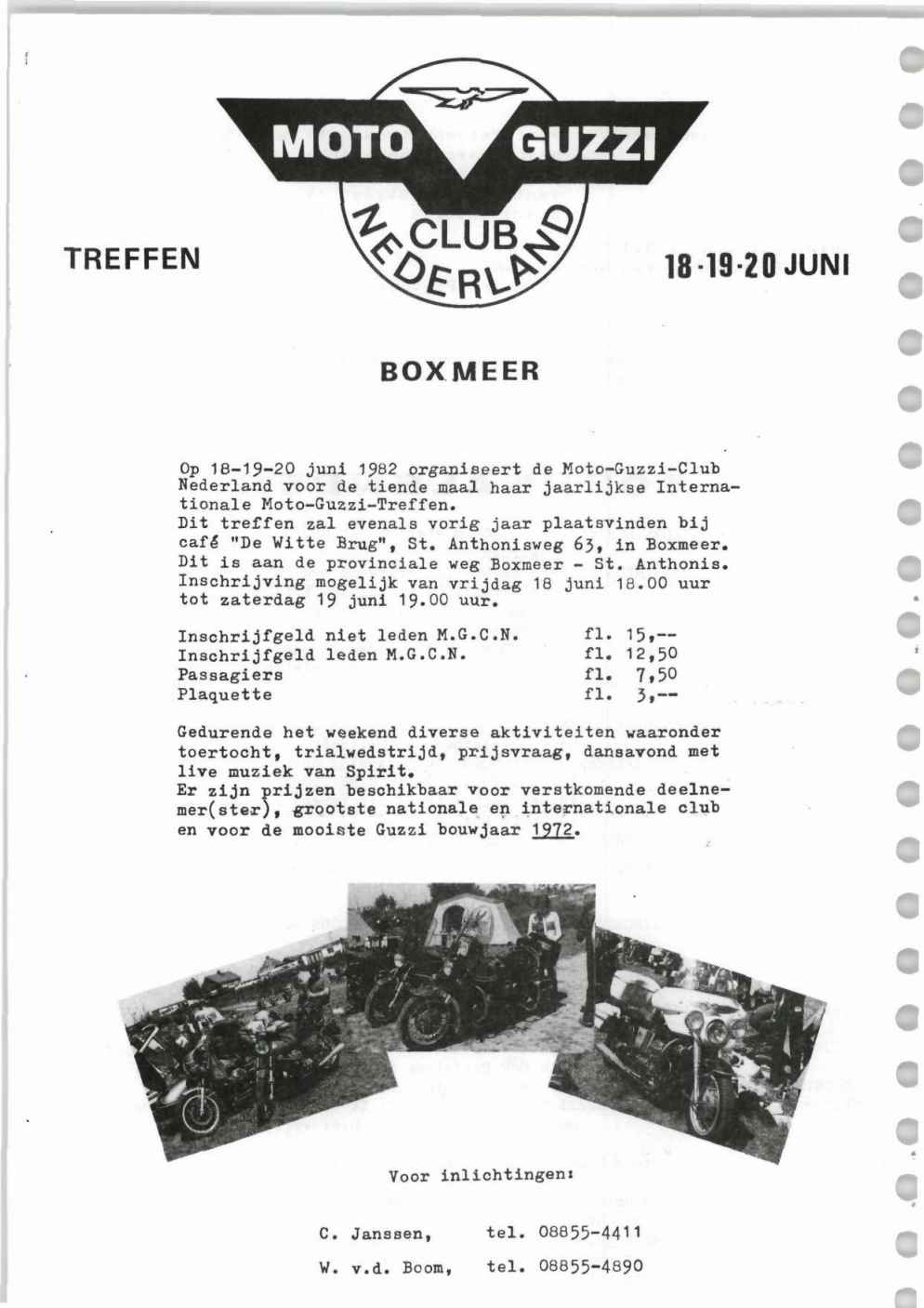 MOTO GUZZI
CLUB
NEDERLAND

TREFFEN

18-19-20 JUNI

BOXMEER

Op 18-19-20 juni 1982 organiseert de Moto-Guzzi-Club Nederland voor de tiende maal haar jaarlijkse Internationale Moto-Guzzi-Treffen.
Dit treffen zal evenals vorig jaar plaatsvinden bij café "De Witte Brug", St. Anthonisweg 63, in Boxmeer.
Dit is aan de provinciale weg Boxmeer - St. Anthonis.
Inschrijving mogelijk van vrijdag 18 juni 18.00 uur tot zaterdag 19 juni 19.00 uur.

| | |
|---|---|
| Inschrijfgeld niet leden M.G.C.N. | fl. 15,-- |
| Inschrijfgeld leden M.G.C.N. | fl. 12,50 |
| Passagiers | fl. 7,50 |
| Plaquette | fl. 3,-- |

Gedurende het weekend diverse aktiviteiten waaronder toertocht, trialwedstrijd, prijsvraag, dansavond met live muziek van Spirit.
Er zijn prijzen beschikbaar voor verstkomende deelnemer(ster), grootste nationale en internationale club en voor de mooiste Guzzi bouwjaar 1972.

Voor inlichtingen:

C. Janssen, tel. 08855-4411

W. v.d. Boom, tel. 08855-4890